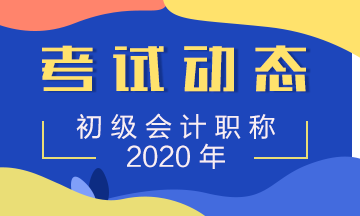 考试动态

初级会计职称
2020年